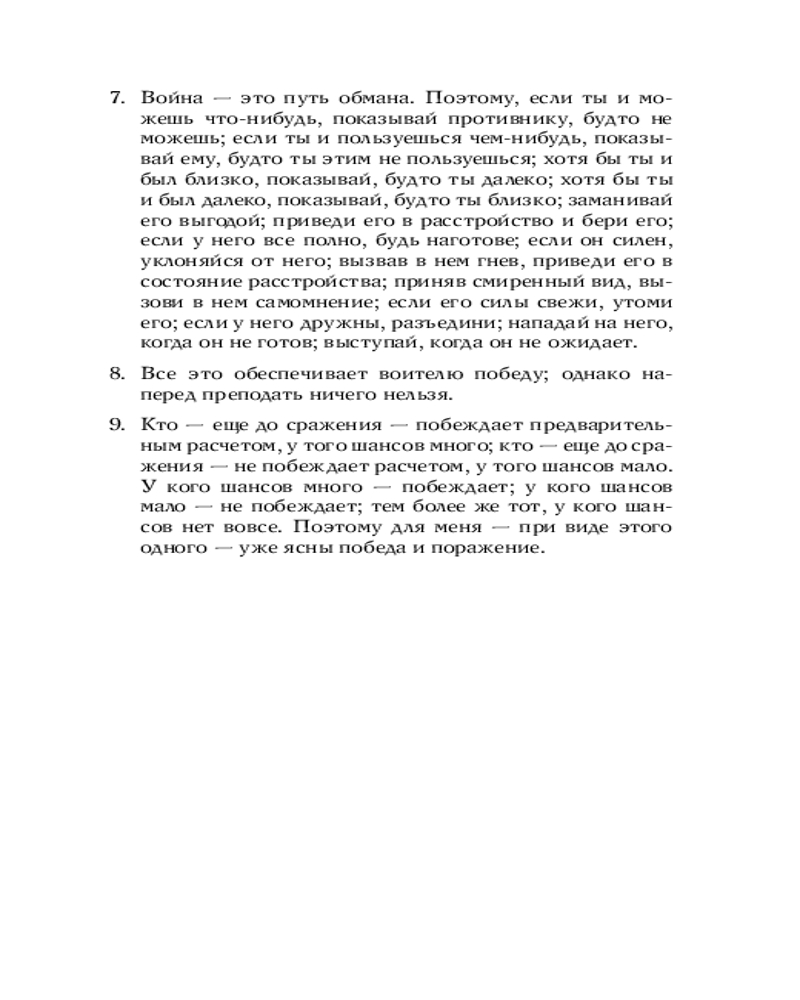 7. Война — это путь обмана. Поэтому, если ты и можешь что-нибудь, показывай противнику, будто не можешь; если ты и пользуешься чем-нибудь, показывай ему, будто ты этим не пользуешься; хотя бы ты и был близко, показывай, будто ты далеко; хотя бы ты и был далеко, показывай, будто ты близко; заманивай его выгодой; приведи его в расстройство и бери его; если у него все полно, будь наготове; если он силен, уклоняйся от него; вызвав в нем гнев, приведи его в состояние расстройства; приняв смиренный вид, вызови в нем самомнение; если его силы свежи, утоми его; если у него дружны, разъедини; нападай на него, когда он не готов; выступай, когда он не ожидает.

8. Все это обеспечивает воителю победу; однако наперед преподать ничего нельзя.

9. Кто — еще до сражения — побеждает предварительным расчетом, у того шансов много; кто — еще до сражения — не побеждает расчетом, у того шансов мало. У кого шансов много — побеждает; у кого шансов мало — не побеждает; тем более же тот, у кого шансов нет вовсе. Поэтому для меня — при виде этого одного — уже ясны победа и поражение.